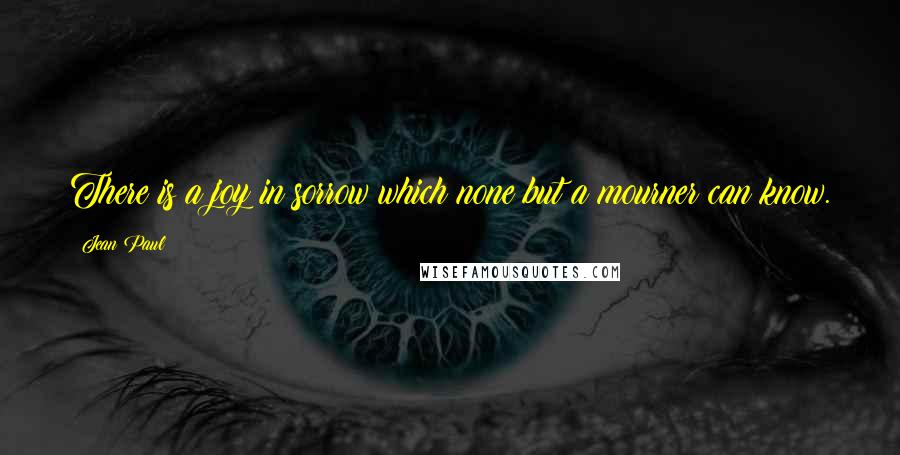 There is a joy in sorrow which none but a mourner can know.

Jean Paul

WISEFAMOUSQUOTES.COM